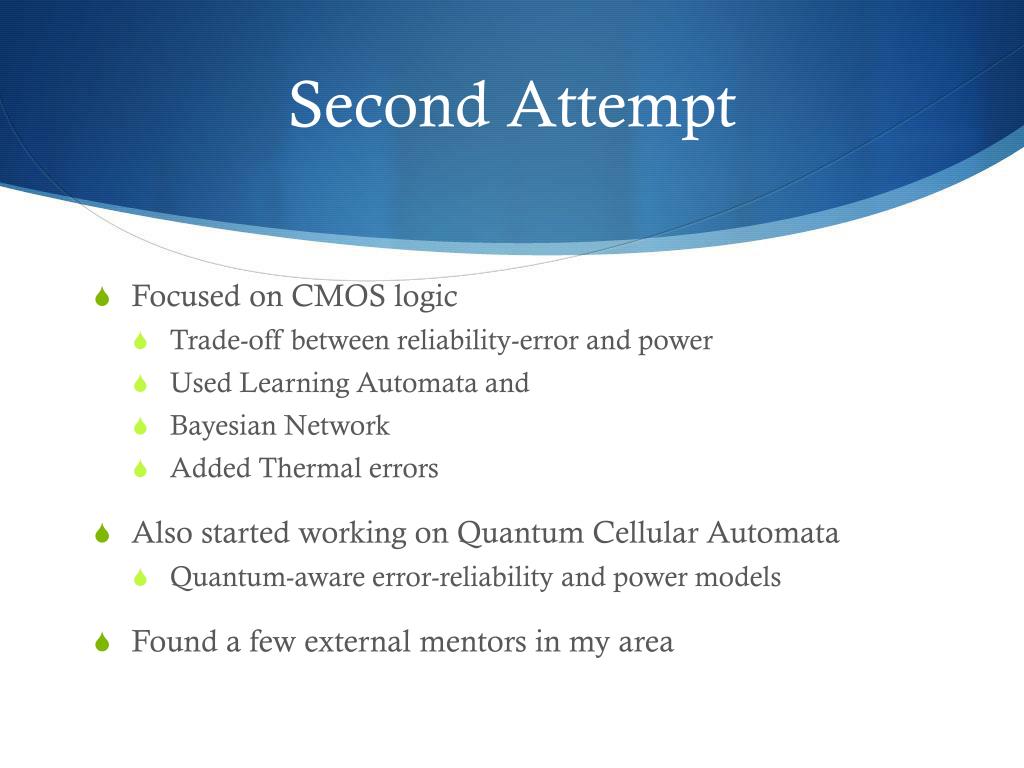 Second Attempt

Focused on CMOS logic
Trade-off between reliability-error and power
Used Learning Automata and
Bayesian Network
Added Thermal errors

Also started working on Quantum Cellular Automata
Quantum-aware error-reliability and power models

Found a few external mentors in my area